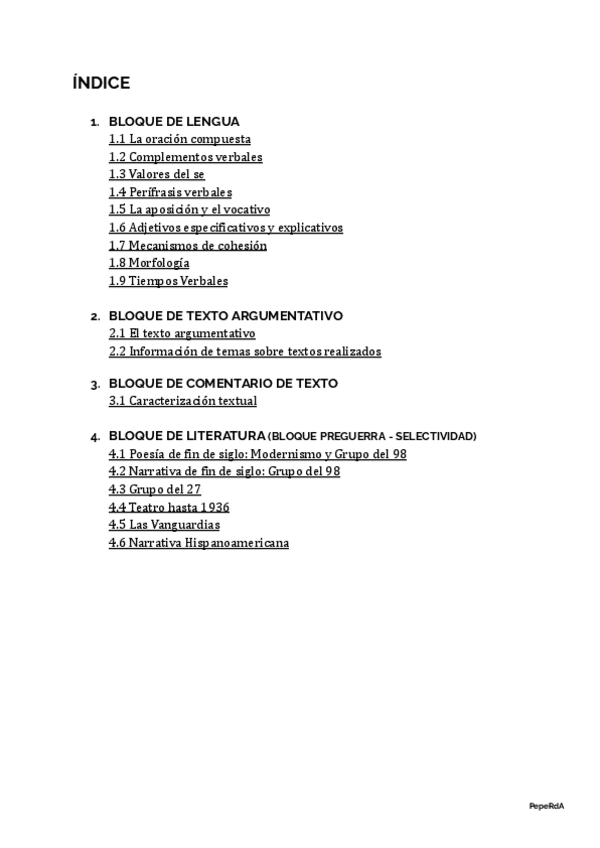 ÍNDICE

1. BLOQUE DE LENGUA
1.1 La oración compuesta
1.2 Complementos verbales
1.3 Valores del se
1.4 Perífrasis verbales
1.5 La aposición y el vocativo
1.6 Adjetivos especificativos y explicativos
1.7 Mecanismos de cohesión
1.8 Morfología
1.9 Tiempos Verbales

2. BLOQUE DE TEXTO ARGUMENTATIVO
2.1 El texto argumentativo
2.2 Información de temas sobre textos realizados

3. BLOQUE DE COMENTARIO DE TEXTO
3.1 Caracterización textual

4. BLOQUE DE LITERATURA (BLOQUE PREGUERRA - SELECTIVIDAD)
4.1 Poesía de fin de siglo: Modernismo y Grupo del 98
4.2 Narrativa de fin de siglo: Grupo del 98
4.3 Grupo del 27
4.4 Teatro hasta 1936
4.5 Las Vanguardias
4.6 Narrativa Hispanoamericana

PepeRdA